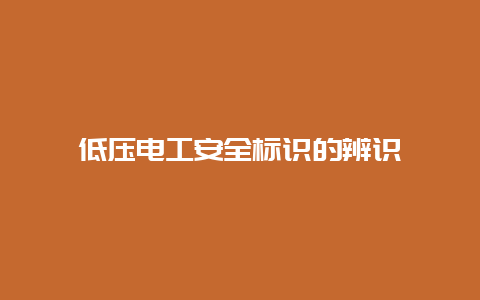 低压电工安全标识的辨识